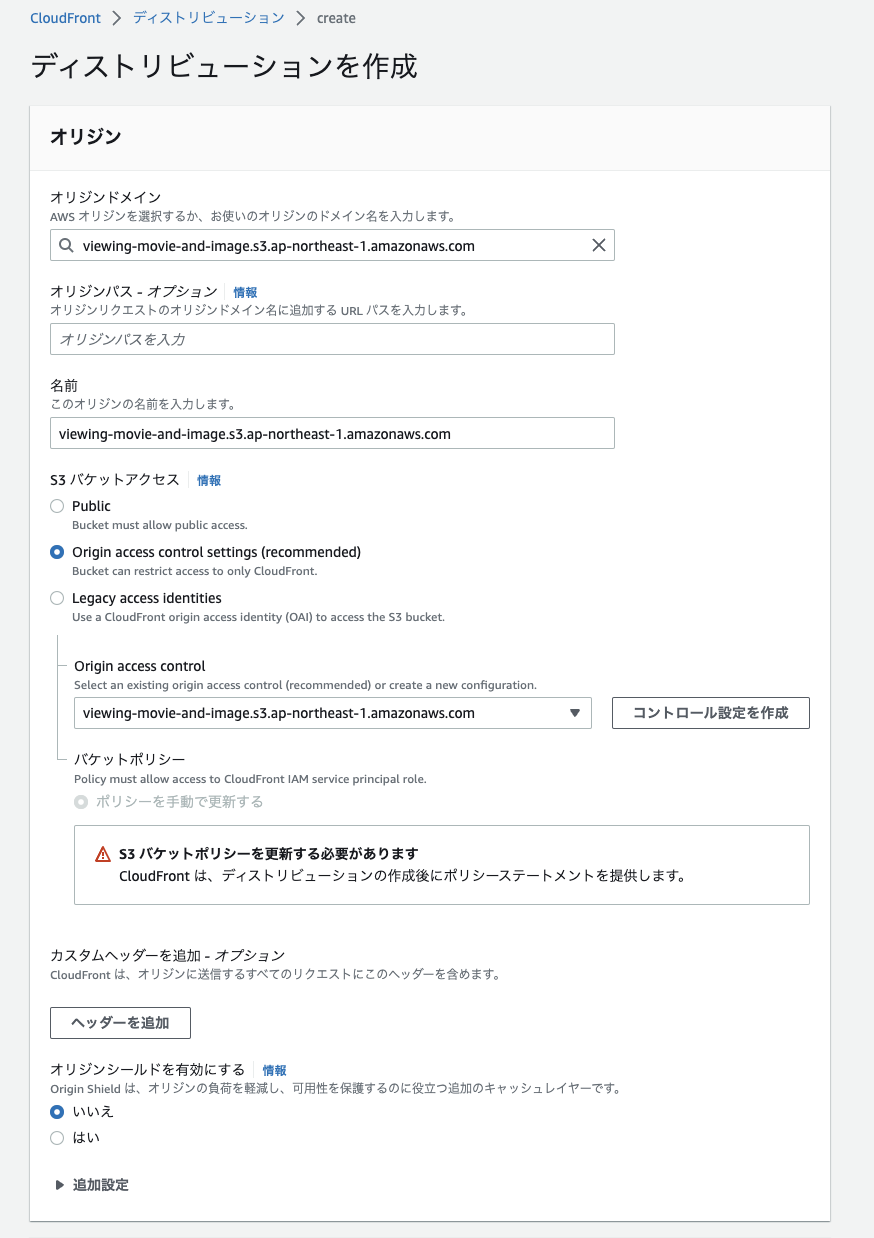 CloudFront > ディストリビューション > create

ディストリビューションを作成

オリジン

オリジンドメイン
AWS オリジンを選択するか、お使いのオリジンのドメイン名を入力します。
viewing-movie-and-image.s3.ap-northeast-1.amazonaws.com

オリジンパス - オプション 情報
オリジンリクエストのオリジンドメイン名に追加する URL パスを入力します。
オリジンパスを入力

名前
このオリジンの名前を入力します。
viewing-movie-and-image.s3.ap-northeast-1.amazonaws.com

S3 バケットアクセス 情報
Public
Bucket must allow public access.
Origin access control settings (recommended)
Bucket can restrict access to only CloudFront.
Legacy access identities
Use a CloudFront origin access identity (OAI) to access the S3 bucket.

Origin access control
Select an existing origin access control (recommended) or create a new configuration.
viewing-movie-and-image.s3.ap-northeast-1.amazonaws.com
コントロール設定を作成

バケットポリシー
Policy must allow access to CloudFront IAM service principal role.
ポリシーを手動で更新する

S3 バケットポリシーを更新する必要があります
CloudFront は、ディストリビューションの作成後にポリシーステートメントを提供します。

カスタムヘッダーを追加 - オプション
CloudFront は、オリジンに送信するすべてのリクエストにこのヘッダーを含めます。
ヘッダーを追加

オリジンシールドを有効にする 情報
Origin Shield は、オリジンの負荷を軽減し、可用性を保護するのに役立つ追加のキャッシュレイヤーです。
いいえ
はい

追加設定